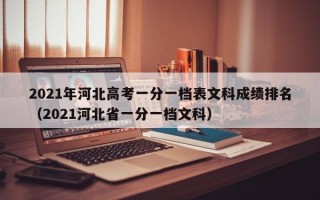 2021年河北高考一分一档表文科成绩排名（2021河北省一分一档文科）